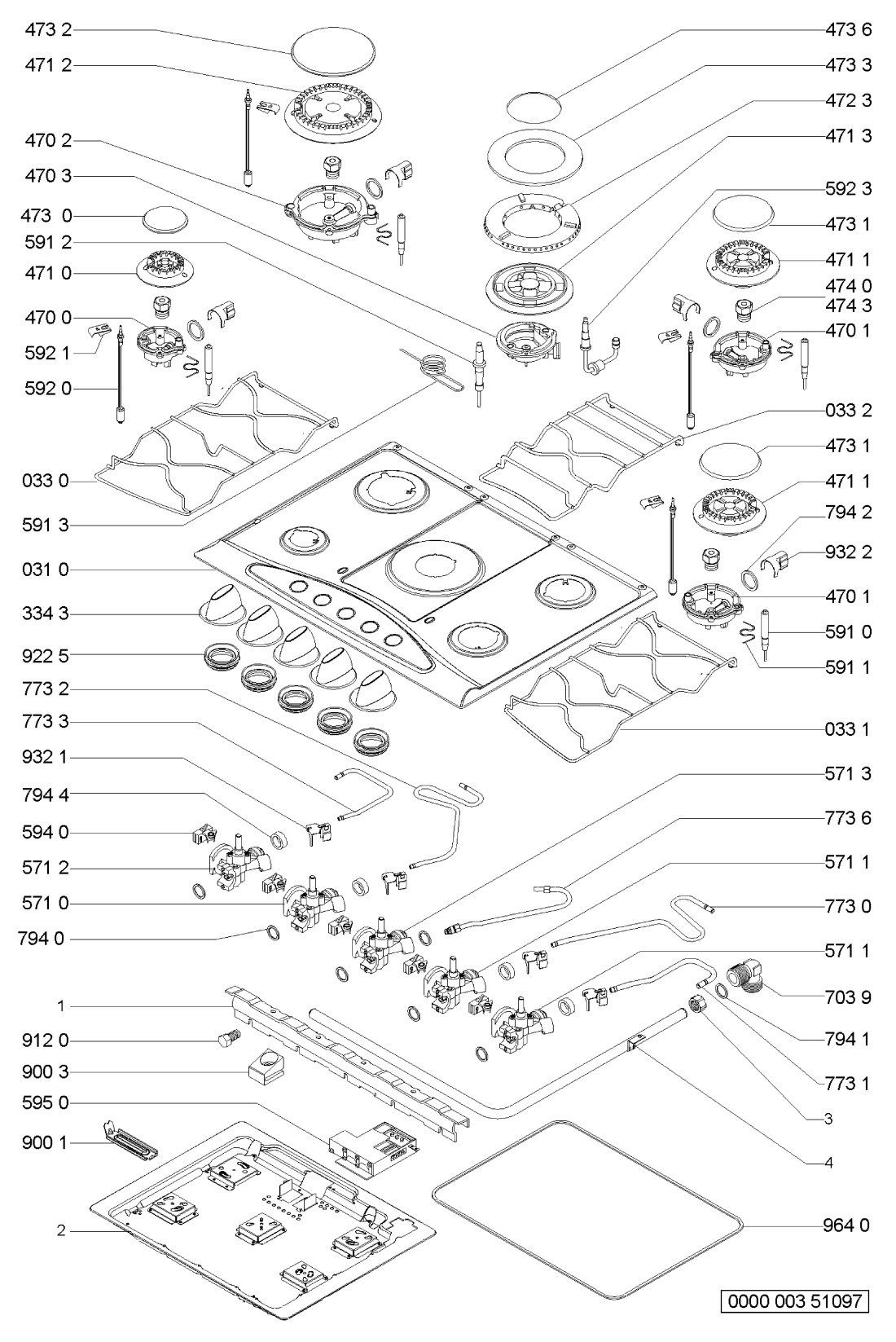 473 2
471 2
470 2
470 3
473 0
591 2
471 0
470 0
592 1
592 0
033 0
591 3
031 0
334 3
922 5
773 2
773 3
932 1
794 4
594 0
571 2
571 0
794 0
1
912 0
900 3
595 0
900 1
2

473 6
473 3
472 3
471 3
592 3
473 1
471 1
474 0
474 3
470 1
033 2
473 1
471 1
794 2
932 2
470 1
591 0
591 1
033 1
571 3
773 6
571 1
773 0
571 1
703 9
794 1
773 1
3
4
964 0

0000 003 51097